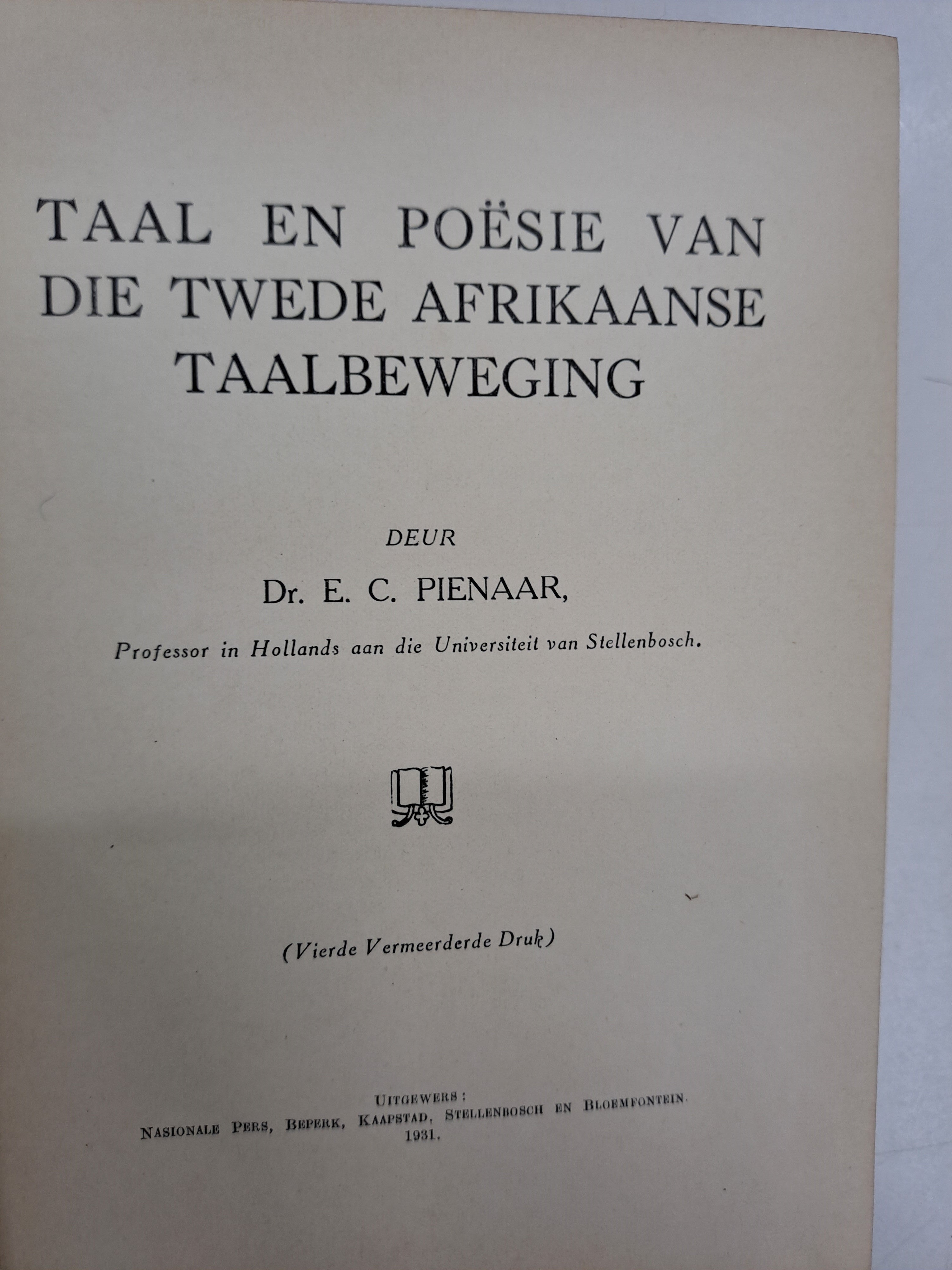 TAAL EN POËSIE VAN DIE TWEDE AFRIKAANSE TAALBEWEGING

DEUR

Dr. E. C. PIENAAR,

Professor in Hollands aan die Universiteit van Stellenbosch.

(Vierde Vermeerderde Druk)

UITGEWERS:
NASIONALE PERS, BEPERK, KAAPSTAD, STELLENBOSCH EN BLOEMFONTEIN.
1931.